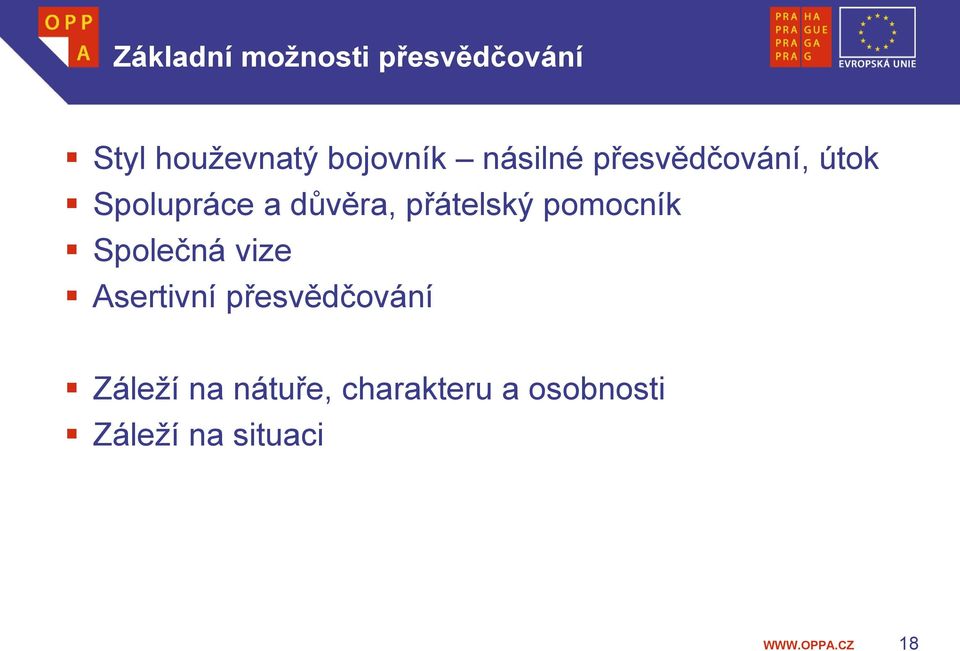 OPP A

Základní možnosti přesvědčování

PRA HA
PRA GUE
PRA GA
PRA G

EVROPSKÁ UNIE

- Styl houževnatý bojovník – násilné přesvědčování, útok
- Spolupráce a důvěra, přátelský pomocník
- Společná vize
- Asertivní přesvědčování

- Záleží na nátuře, charakteru a osobnosti
- Záleží na situaci

WWW.OPPA.CZ 18